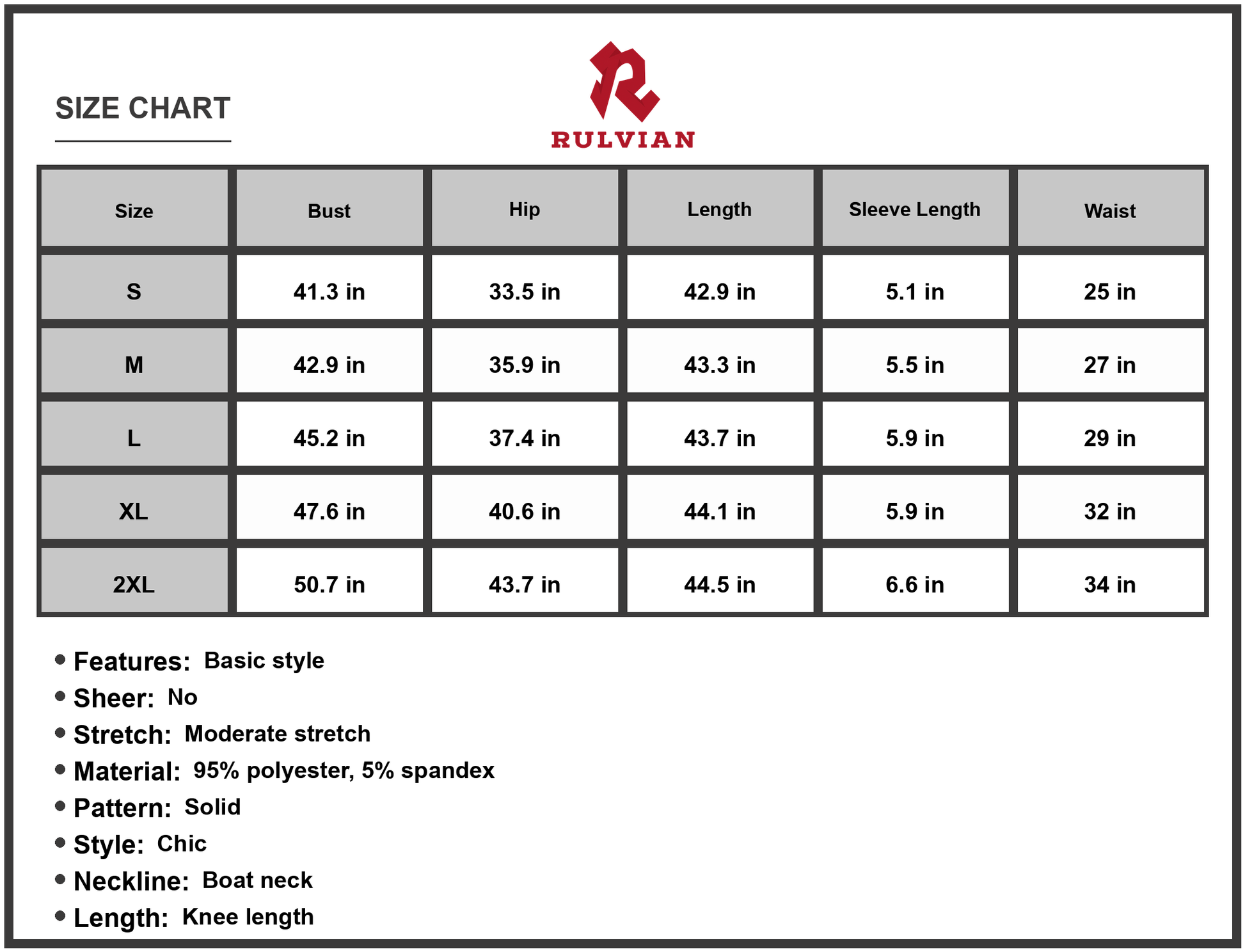 SIZE CHART

RULVIAN

| Size | Bust | Hip | Length | Sleeve Length | Waist |
|---|---|---|---|---|---|
| S | 41.3 in | 33.5 in | 42.9 in | 5.1 in | 25 in |
| M | 42.9 in | 35.9 in | 43.3 in | 5.5 in | 27 in |
| L | 45.2 in | 37.4 in | 43.7 in | 5.9 in | 29 in |
| XL | 47.6 in | 40.6 in | 44.1 in | 5.9 in | 32 in |
| 2XL | 50.7 in | 43.7 in | 44.5 in | 6.6 in | 34 in |

• Features: Basic style
• Sheer: No
• Stretch: Moderate stretch
• Material: 95% polyester, 5% spandex
• Pattern: Solid
• Style: Chic
• Neckline: Boat neck
• Length: Knee length